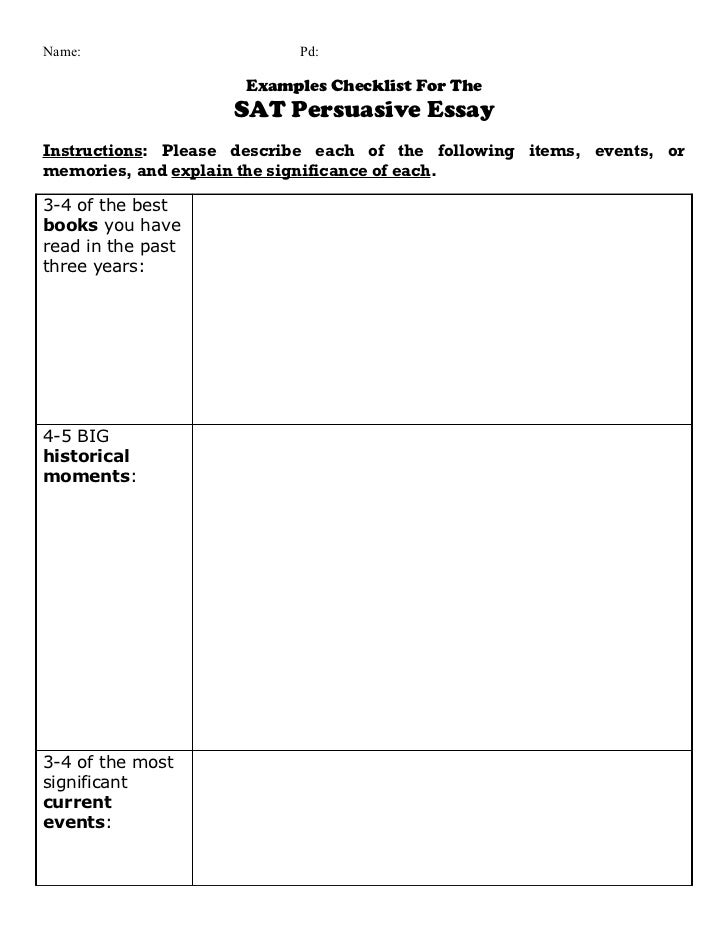 Name: Pd:

Examples Checklist For The
SAT Persuasive Essay

Instructions: Please describe each of the following items, events, or memories, and explain the significance of each.

| | |
|---|---|
| 3-4 of the best books you have read in the past three years: | |
| 4-5 BIG historical moments: | |
| 3-4 of the most significant current events: | |